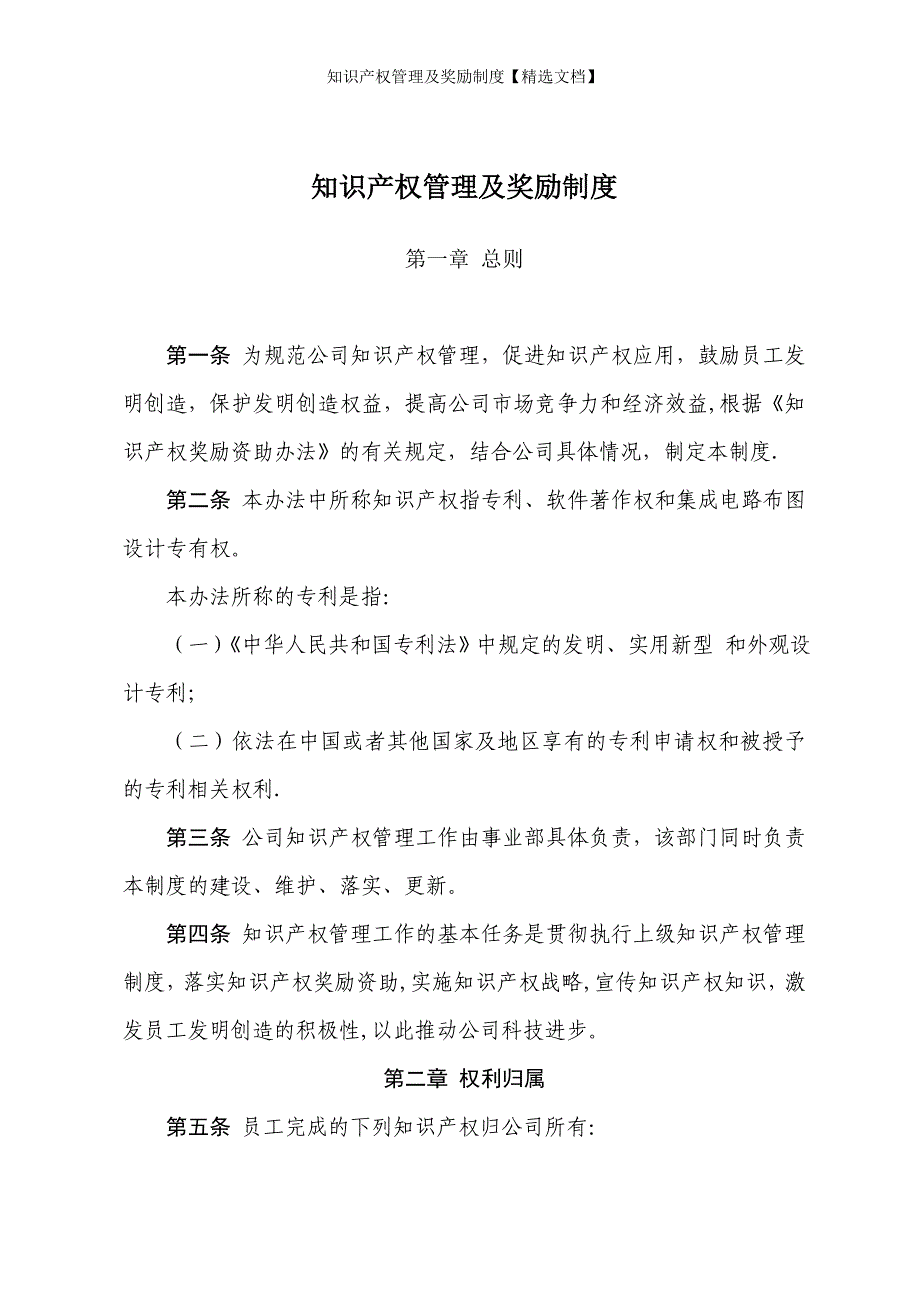 知识产权管理及奖励制度【精选文档】

知识产权管理及奖励制度

第一章 总则

第一条 为规范公司知识产权管理，促进知识产权应用，鼓励员工发明创造，保护发明创造权益，提高公司市场竞争力和经济效益,根据《知识产权奖励资助办法》的有关规定，结合公司具体情况，制定本制度.

第二条 本办法中所称知识产权指专利、软件著作权和集成电路布图设计专有权。

本办法所称的专利是指:

（一）《中华人民共和国专利法》中规定的发明、实用新型 和外观设计专利;

（二）依法在中国或者其他国家及地区享有的专利申请权和被授予的专利相关权利.

第三条 公司知识产权管理工作由事业部具体负责，该部门同时负责本制度的建设、维护、落实、更新。

第四条 知识产权管理工作的基本任务是贯彻执行上级知识产权管理制度，落实知识产权奖励资助,实施知识产权战略,宣传知识产权知识，激发员工发明创造的积极性,以此推动公司科技进步。

第二章 权利归属

第五条 员工完成的下列知识产权归公司所有: